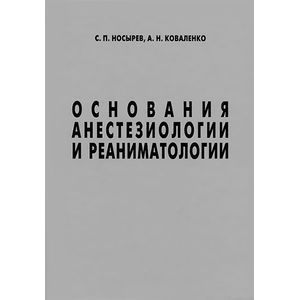 С. П. НОСЫРЕВ, А. Н. КОВАЛЕНКО

ОСНОВАНИЯ
АНЕСТЕЗИОЛОГИИ
И РЕАНИМАТОЛОГИИ